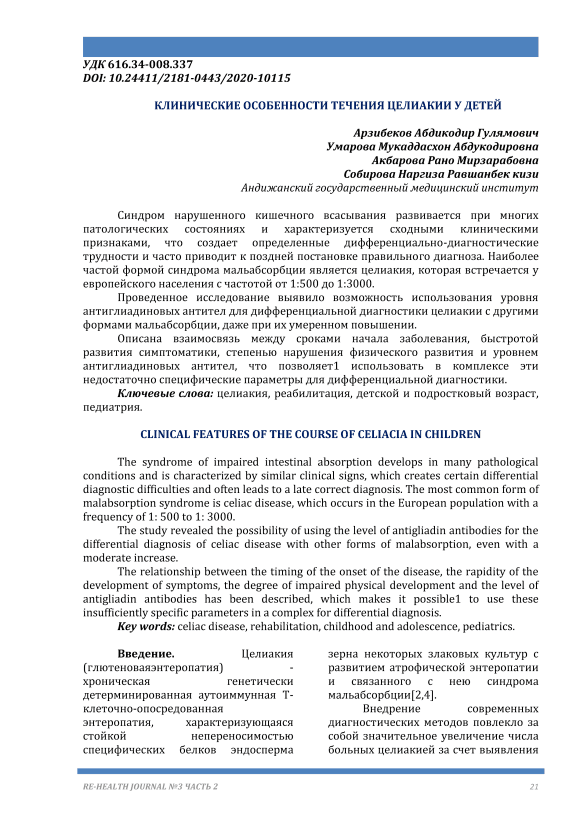 УДК 616.34-008.337
DOI: 10.24411/2181-0443/2020-10115

КЛИНИЧЕСКИЕ ОСОБЕННОСТИ ТЕЧЕНИЯ ЦЕЛИАКИИ У ДЕТЕЙ

Арзибеков Абдикодир Гулямович
Умарова Мукаддасхон Абдукодировна
Акбарова Рано Мирзарабовна
Собирова Наргиза Равшанбек кизи
Андижанский государственный медицинский институт

Синдром нарушенного кишечного всасывания развивается при многих патологических состояниях и характеризуется сходными клиническими признаками, что создает определенные дифференциально-диагностические трудности и часто приводит к поздней постановке правильного диагноза. Наиболее частой формой синдрома мальабсорбции является целиакия, которая встречается у европейского населения с частотой от 1:500 до 1:3000.

Проведенное исследование выявило возможность использования уровня антиглиадиновых антител для дифференциальной диагностики целиакии с другими формами мальабсорбции, даже при их умеренном повышении.

Описана взаимосвязь между сроками начала заболевания, быстротой развития симптоматики, степенью нарушения физического развития и уровнем антиглиадиновых антител, что позволяет1 использовать в комплексе эти недостаточно специфические параметры для дифференциальной диагностики.

Ключевые слова: целиакия, реабилитация, детской и подростковый возраст, педиатрия.

CLINICAL FEATURES OF THE COURSE OF CELIACIA IN CHILDREN

The syndrome of impaired intestinal absorption develops in many pathological conditions and is characterized by similar clinical signs, which creates certain differential diagnostic difficulties and often leads to a late correct diagnosis. The most common form of malabsorption syndrome is celiac disease, which occurs in the European population with a frequency of 1: 500 to 1: 3000.

The study revealed the possibility of using the level of antigliadin antibodies for the differential diagnosis of celiac disease with other forms of malabsorption, even with a moderate increase.

The relationship between the timing of the onset of the disease, the rapidity of the development of symptoms, the degree of impaired physical development and the level of antigliadin antibodies has been described, which makes it possible1 to use these insufficiently specific parameters in a complex for differential diagnosis.

Key words: celiac disease, rehabilitation, childhood and adolescence, pediatrics.

Введение. Целиакия (глютеноваяэнтеропатия) - хроническая генетически детерминированная аутоиммунная Т-клеточно-опосредованная энтеропатия, характеризующаяся стойкой непереносимостью специфических белков эндосперма зерна некоторых злаковых культур с развитием атрофической энтеропатии и связанного с нею синдрома мальабсорбции[2,4].

Внедрение современных диагностических методов повлекло за собой значительное увеличение числа больных целиакией за счет выявления

RE-HEALTH JOURNAL №3 ЧАСТЬ 2 21